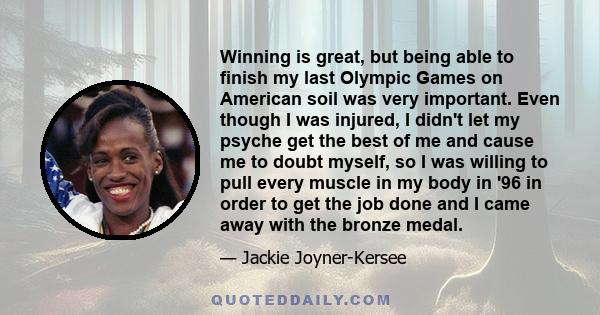 Winning is great, but being able to finish my last Olympic Games on American soil was very important. Even though I was injured, I didn't let my psyche get the best of me and cause me to doubt myself, so I was willing to pull every muscle in my body in '96 in order to get the job done and I came away with the bronze medal.

— Jackie Joyner-Kersee

QUOTEDDAILY.COM